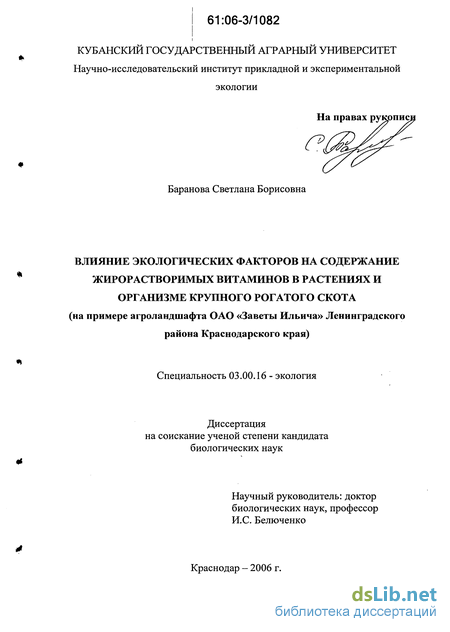 61:06-3/1082

КУБАНСКИЙ ГОСУДАРСТВЕННЫЙ АГРАРНЫЙ УНИВЕРСИТЕТ
Научно-исследовательский институт прикладной и экспериментальной экологии

На правах рукописи

Баранова Светлана Борисовна

ВЛИЯНИЕ ЭКОЛОГИЧЕСКИХ ФАКТОРОВ НА СОДЕРЖАНИЕ ЖИРОРАСТВОРИМЫХ ВИТАМИНОВ В РАСТЕНИЯХ И ОРГАНИЗМЕ КРУПНОГО РОГАТОГО СКОТА
(на примере агроландшафта ОАО «Заветы Ильича» Ленинградского района Краснодарского края)

Специальность 03.00.16 - экология

Диссертация
на соискание ученой степени кандидата биологических наук

Научный руководитель: доктор биологических наук, профессор
И.С. Белюченко

Краснодар – 2006 г.

dsLib.net
библиотека диссертаций